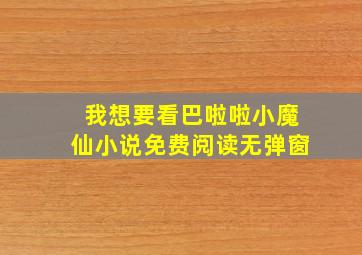 我想要看巴啦啦小魔仙小说免费阅读无弹窗